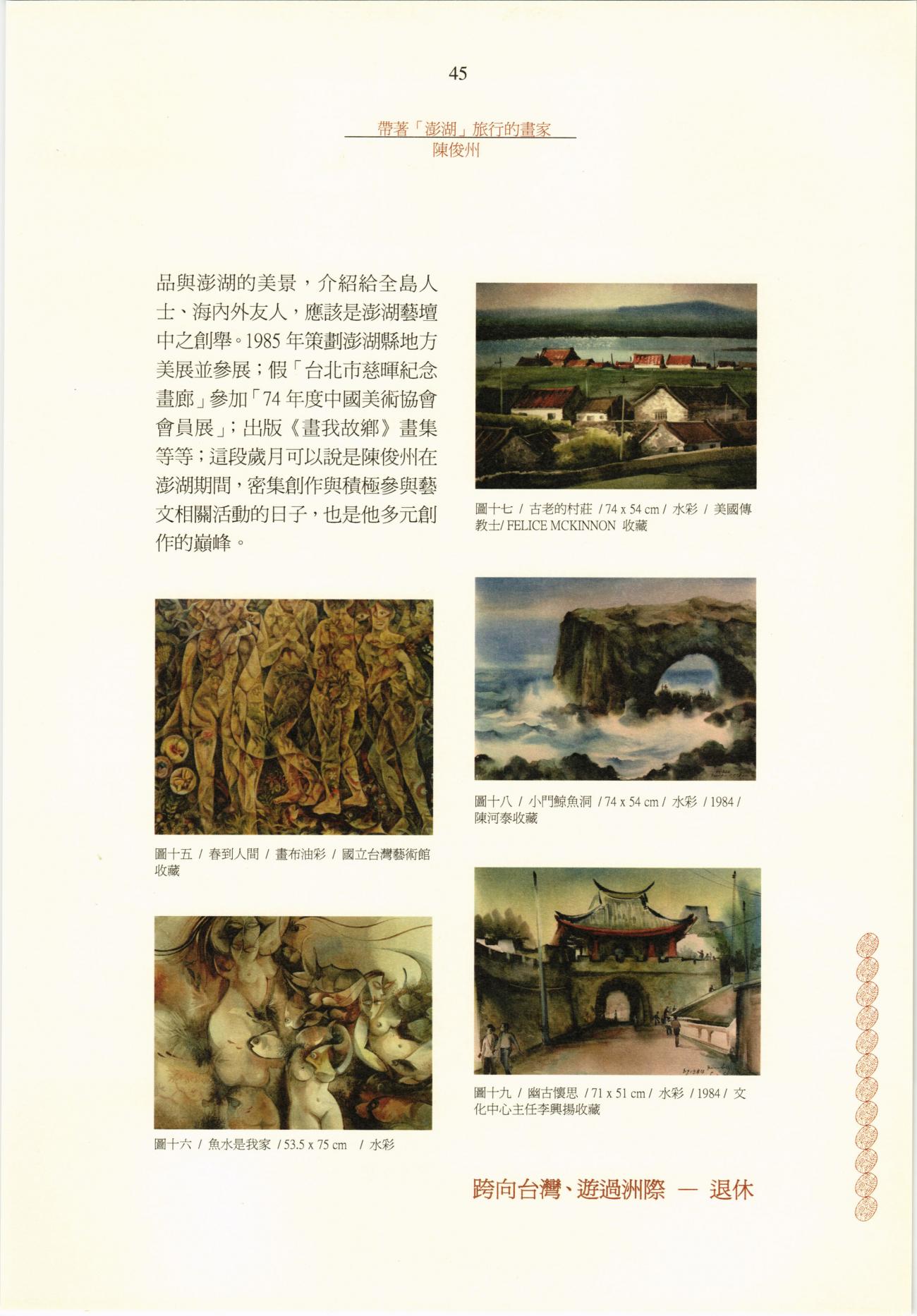 45

帶著「澎湖」旅行的畫家
陳俊州

品與澎湖的美景，介紹給全島人士、海內外友人，應該是澎湖藝壇中之創舉。1985年策劃澎湖縣地方美展並參展；假「台北市慈暉紀念畫廊」參加「74年度中國美術協會會員展」；出版《畫我故鄉》畫集等等；這段歲月可以說是陳俊州在澎湖期間，密集創作與積極參與藝文相關活動的日子，也是他多元創作的巔峰。

圖十五 / 春到人間 / 畫布油彩 / 國立台灣藝術館收藏

圖十六 / 魚水是我家 / 53.5 x 75 cm / 水彩

圖十七 / 古老的村莊 / 74 x 54 cm / 水彩 / 美國傳教士/ FELICE MCKINNON 收藏

圖十八 / 小門鯨魚洞 / 74 x 54 cm / 水彩 / 1984 / 陳河泰收藏

圖十九 / 幽古懷思 / 71 x 51 cm / 水彩 / 1984 / 文化中心主任李興揚收藏

跨向台灣、遊過洲際 — 退休